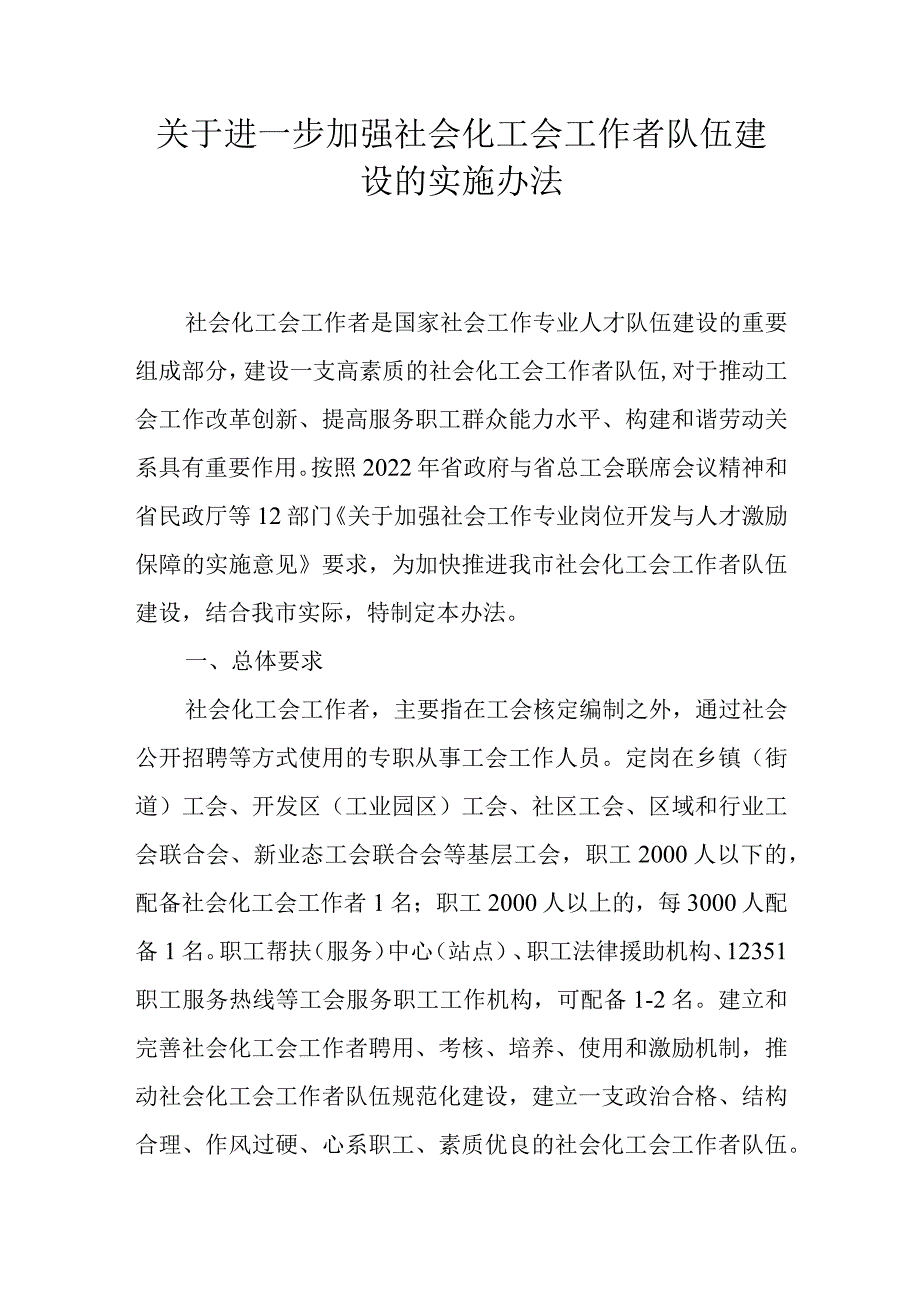 关于进一步加强社会化工会工作者队伍建设的实施办法

社会化工会工作者是国家社会工作专业人才队伍建设的重要组成部分，建设一支高素质的社会化工会工作者队伍，对于推动工会工作改革创新、提高服务职工群众能力水平、构建和谐劳动关系具有重要作用。按照2022年省政府与省总工会联席会议精神和省民政厅等12部门《关于加强社会工作专业岗位开发与人才激励保障的实施意见》要求，为加快推进我市社会化工会工作者队伍建设，结合我市实际，特制定本办法。

一、总体要求

社会化工会工作者，主要指在工会核定编制之外，通过社会公开招聘等方式使用的专职从事工会工作人员。定岗在乡镇（街道）工会、开发区（工业园区）工会、社区工会、区域和行业工会联合会、新业态工会联合会等基层工会，职工2000人以下的，配备社会化工会工作者1名；职工2000人以上的，每3000人配备1名。职工帮扶（服务）中心（站点）、职工法律援助机构、12351职工服务热线等工会服务职工工作机构，可配备1-2名。建立和完善社会化工会工作者聘用、考核、培养、使用和激励机制，推动社会化工会工作者队伍规范化建设，建立一支政治合格、结构合理、作风过硬、心系职工、素质优良的社会化工会工作者队伍。